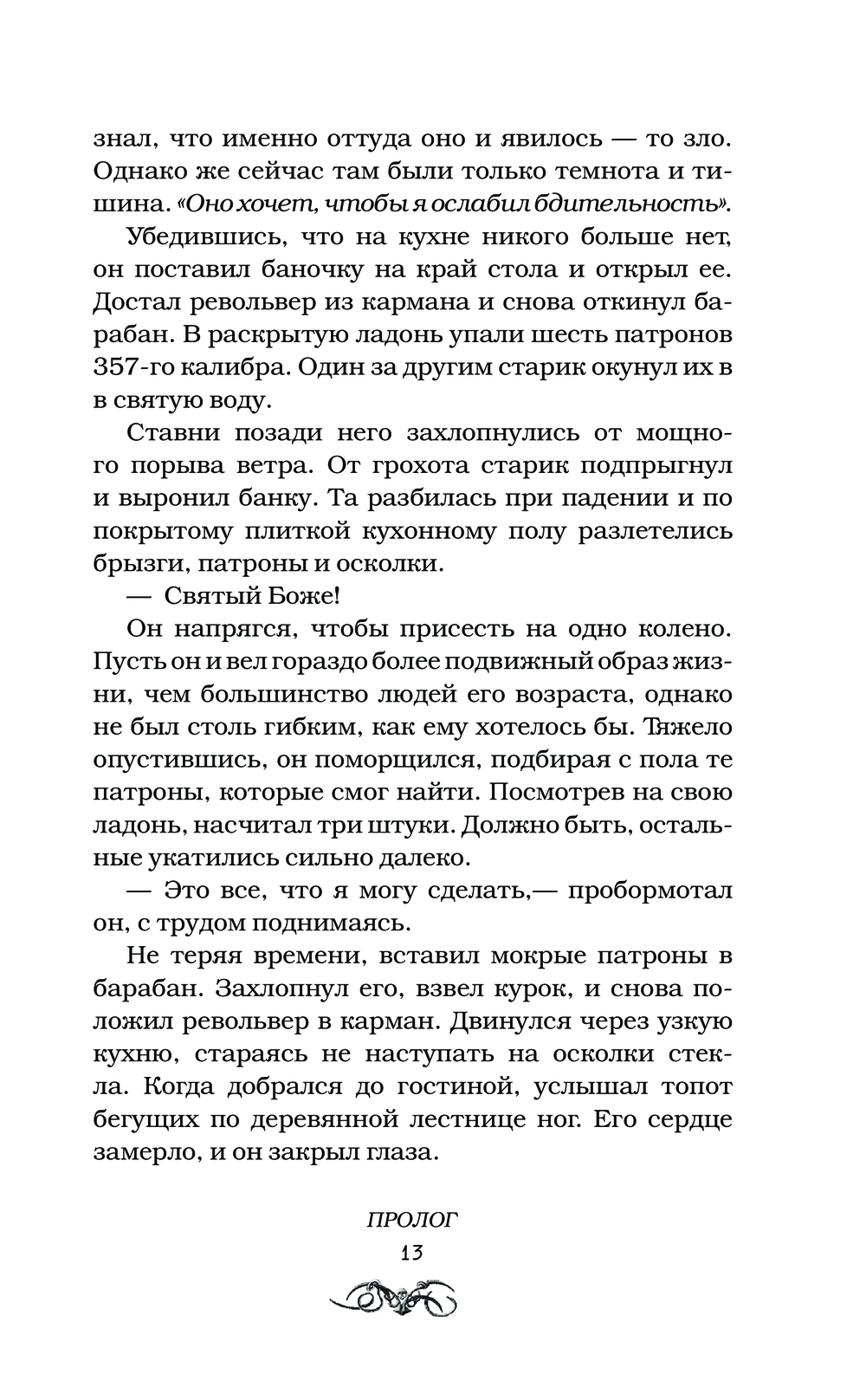 знал, что именно оттуда оно и явилось — то зло. Однако же сейчас там были только темнота и тишина. «Оно хочет, чтобы я ослабил бдительность».

Убедившись, что на кухне никого больше нет, он поставил баночку на край стола и открыл ее. Достал револьвер из кармана и снова откинул барабан. В раскрытую ладонь упали шесть патронов 357-го калибра. Один за другим старик окунул их в в святую воду.

Ставни позади него захлопнулись от мощного порыва ветра. От грохота старик подпрыгнул и выронил банку. Та разбилась при падении и по покрытому плиткой кухонному полу разлетелись брызги, патроны и осколки.

— Святый Боже!

Он напрягся, чтобы присесть на одно колено. Пусть он и вел гораздо более подвижный образ жизни, чем большинство людей его возраста, однако не был столь гибким, как ему хотелось бы. Тяжело опустившись, он поморщился, подбирая с пола те патроны, которые смог найти. Посмотрев на свою ладонь, насчитал три штуки. Должно быть, остальные укатились сильно далеко.

— Это все, что я могу сделать,— пробормотал он, с трудом поднимаясь.

Не теряя времени, вставил мокрые патроны в барабан. Захлопнул его, взвел курок, и снова положил револьвер в карман. Двинулся через узкую кухню, стараясь не наступать на осколки стекла. Когда добрался до гостиной, услышал топот бегущих по деревянной лестнице ног. Его сердце замерло, и он закрыл глаза.

ПРОЛОГ
13